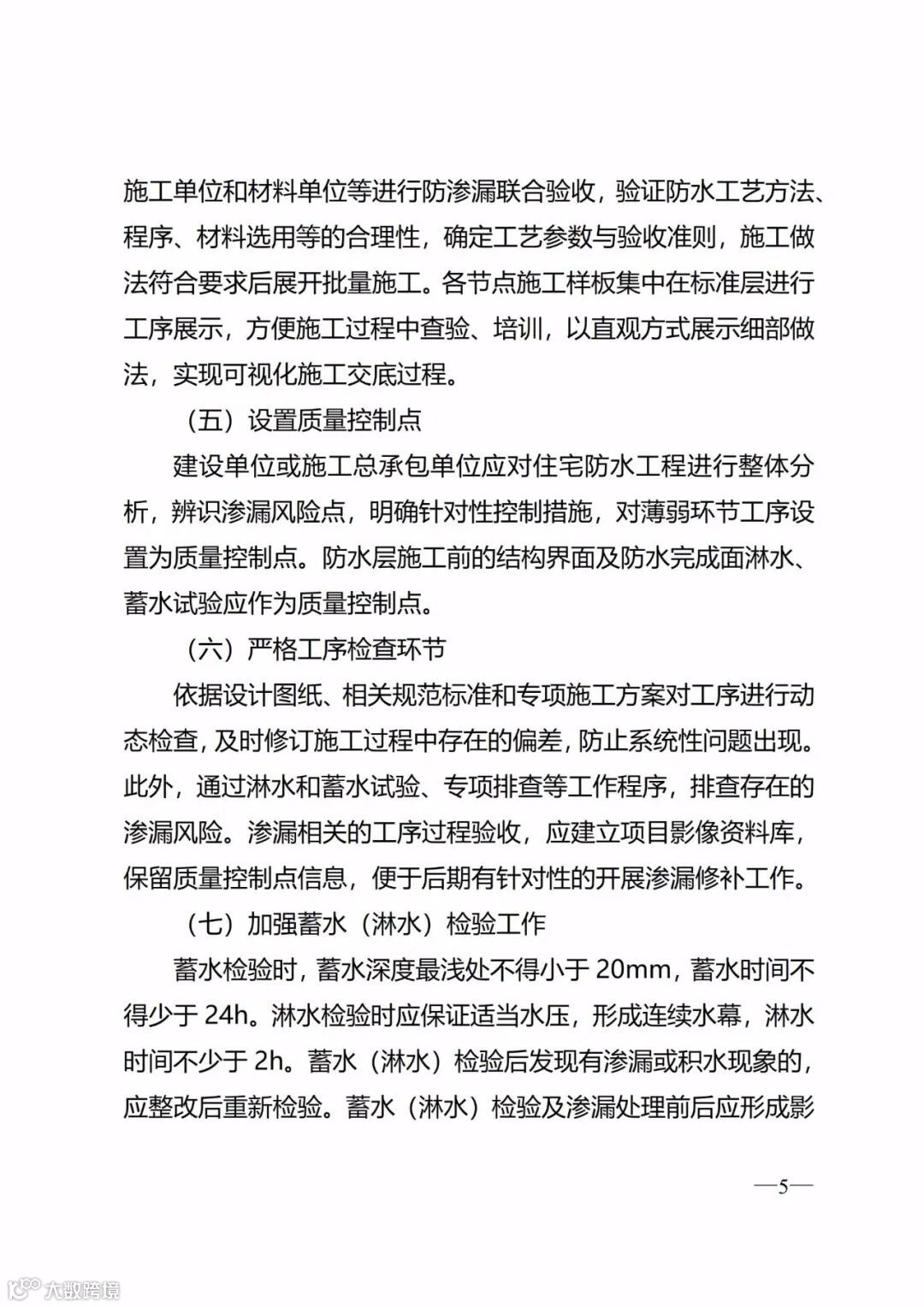 施工单位和材料单位等进行防渗漏联合验收，验证防水工艺方法、程序、材料选用等的合理性，确定工艺参数与验收准则，施工做法符合要求后展开批量施工。各节点施工样板集中在标准层进行工序展示，方便施工过程中查验、培训，以直观方式展示细部做法，实现可视化施工交底过程。

（五）设置质量控制点

建设单位或施工总承包单位应对住宅防水工程进行整体分析，辨识渗漏风险点，明确针对性控制措施，对薄弱环节工序设置为质量控制点。防水层施工前的结构界面及防水完成面淋水、蓄水试验应作为质量控制点。

（六）严格工序检查环节

依据设计图纸、相关规范标准和专项施工方案对工序进行动态检查，及时修订施工过程中存在的偏差，防止系统性问题出现。此外，通过淋水和蓄水试验、专项排查等工作程序，排查存在的渗漏风险。渗漏相关的工序过程验收，应建立项目影像资料库，保留质量控制点信息，便于后期有针对性的开展渗漏修补工作。

（七）加强蓄水（淋水）检验工作

蓄水检验时，蓄水深度最浅处不得小于 20mm，蓄水时间不得少于 24h。淋水检验时应保证适当水压，形成连续水幕，淋水时间不少于 2h。蓄水（淋水）检验后发现有渗漏或积水现象的，应整改后重新检验。蓄水（淋水）检验及渗漏处理前后应形成影

—5—

大数跨境